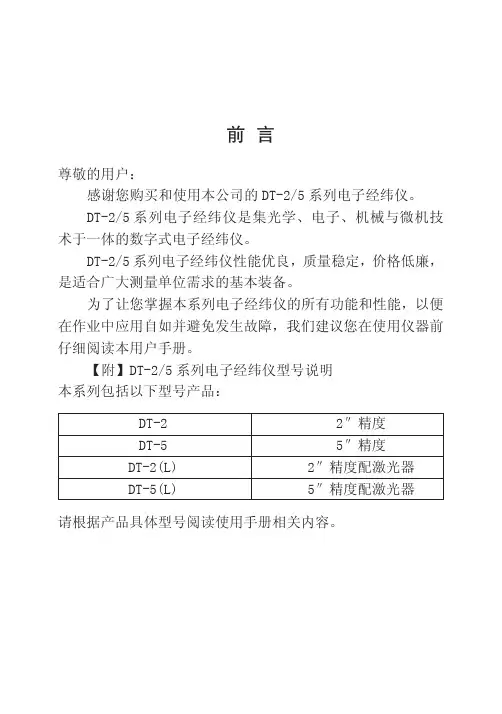 前 言

尊敬的用户：

感谢您购买和使用本公司的 DT-2/5 系列电子经纬仪。

DT-2/5 系列电子经纬仪是集光学、电子、机械与微机技术于一体的数字式电子经纬仪。

DT-2/5 系列电子经纬仪性能优良，质量稳定，价格低廉，是适合广大测量单位需求的基本装备。

为了让您掌握本系列电子经纬仪的所有功能和性能，以便在作业中应用自如并避免发生故障，我们建议您在使用仪器前仔细阅读本用户手册。

【附】DT-2/5 系列电子经纬仪型号说明

本系列包括以下型号产品：

| DT-2 | 2″精度 |
|---|---|
| DT-5 | 5″精度 |
| DT-2(L) | 2″精度配激光器 |
| DT-5(L) | 5″精度配激光器 |

请根据产品具体型号阅读使用手册相关内容。